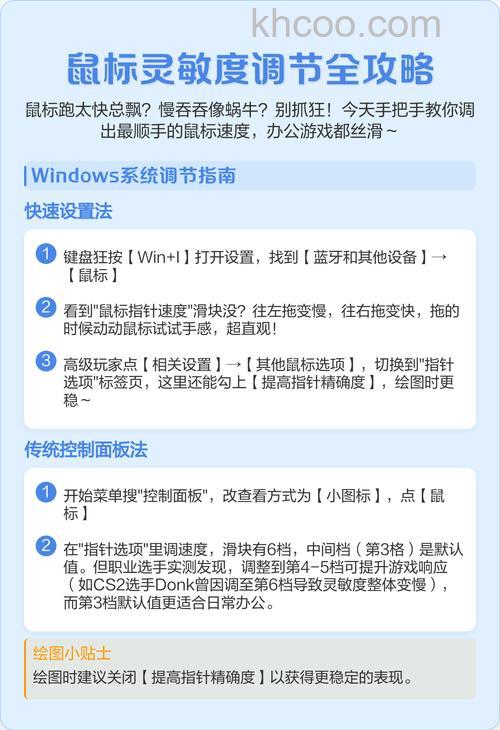 khcoo.com

鼠标灵敏度调节全攻略

鼠标跑太快总飘？慢吞吞像蜗牛？别抓狂！今天手把手教你调出最顺手的鼠标速度，办公游戏都丝滑～

Windows系统调节指南

快速设置法

1 键盘狂按【Win+I】打开设置，找到【蓝牙和其他设备】→【鼠标】

2 看到"鼠标指针速度"滑块没？往左拖变慢，往右拖变快，拖的时候动动鼠标试试手感，超直观！

3 高级玩家点【相关设置】→【其他鼠标选项】，切换到"指针选项"标签页，这里还能勾上【提高指针精确度】，绘图时更稳～

传统控制面板法

1 开始菜单搜"控制面板"，改查看方式为【小图标】，点【鼠标】

2 在"指针选项"里调速度，滑块有6档，中间档（第3格）是默认值。但职业选手实测发现，调整到第4-5档可提升游戏响应（如CS2选手Donk曾因调至第6档导致灵敏度整体变慢），而第3档默认值更适合日常办公。

绘图小贴士
绘图时建议关闭【提高指针精确度】以获得更稳定的表现。